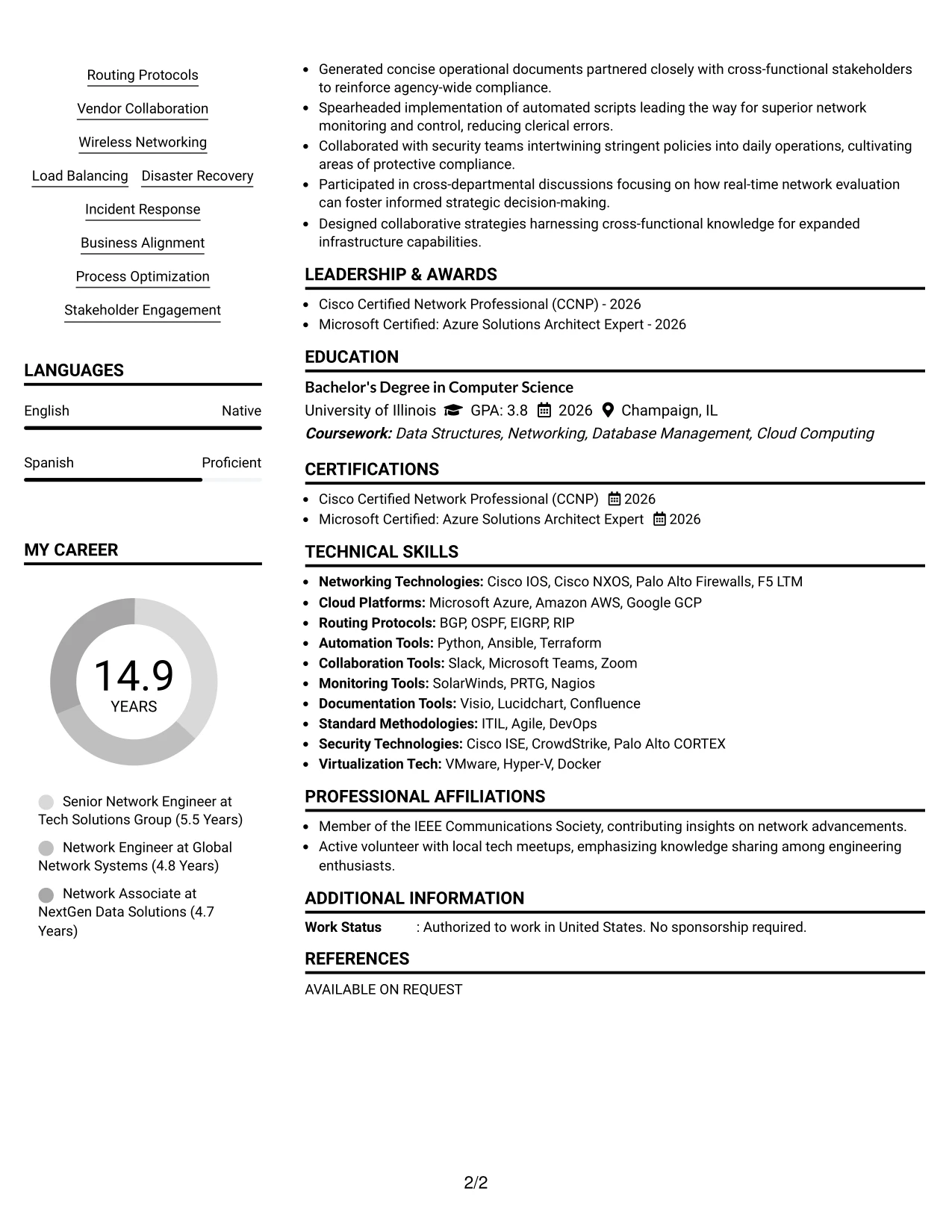 Routing Protocols

Vendor Collaboration

Wireless Networking

Load Balancing Disaster Recovery

Incident Response

Business Alignment

Process Optimization

Stakeholder Engagement

LANGUAGES

English Native

Spanish Proficient

MY CAREER

14.9
YEARS

Senior Network Engineer at Tech Solutions Group (5.5 Years)

Network Engineer at Global Network Systems (4.8 Years)

Network Associate at NextGen Data Solutions (4.7 Years)

• Generated concise operational documents partnered closely with cross-functional stakeholders to reinforce agency-wide compliance.
• Spearheaded implementation of automated scripts leading the way for superior network monitoring and control, reducing clerical errors.
• Collaborated with security teams intertwining stringent policies into daily operations, cultivating areas of protective compliance.
• Participated in cross-departmental discussions focusing on how real-time network evaluation can foster informed strategic decision-making.
• Designed collaborative strategies harnessing cross-functional knowledge for expanded infrastructure capabilities.

LEADERSHIP & AWARDS

• Cisco Certified Network Professional (CCNP) - 2026
• Microsoft Certified: Azure Solutions Architect Expert - 2026

EDUCATION

Bachelor's Degree in Computer Science
University of Illinois GPA: 3.8 2026 Champaign, IL
Coursework: Data Structures, Networking, Database Management, Cloud Computing

CERTIFICATIONS

• Cisco Certified Network Professional (CCNP) 2026
• Microsoft Certified: Azure Solutions Architect Expert 2026

TECHNICAL SKILLS

• Networking Technologies: Cisco IOS, Cisco NXOS, Palo Alto Firewalls, F5 LTM
• Cloud Platforms: Microsoft Azure, Amazon AWS, Google GCP
• Routing Protocols: BGP, OSPF, EIGRP, RIP
• Automation Tools: Python, Ansible, Terraform
• Collaboration Tools: Slack, Microsoft Teams, Zoom
• Monitoring Tools: SolarWinds, PRTG, Nagios
• Documentation Tools: Visio, Lucidchart, Confluence
• Standard Methodologies: ITIL, Agile, DevOps
• Security Technologies: Cisco ISE, CrowdStrike, Palo Alto CORTEX
• Virtualization Tech: VMware, Hyper-V, Docker

PROFESSIONAL AFFILIATIONS

• Member of the IEEE Communications Society, contributing insights on network advancements.
• Active volunteer with local tech meetups, emphasizing knowledge sharing among engineering enthusiasts.

ADDITIONAL INFORMATION

Work Status : Authorized to work in United States. No sponsorship required.

REFERENCES

AVAILABLE ON REQUEST

2/2